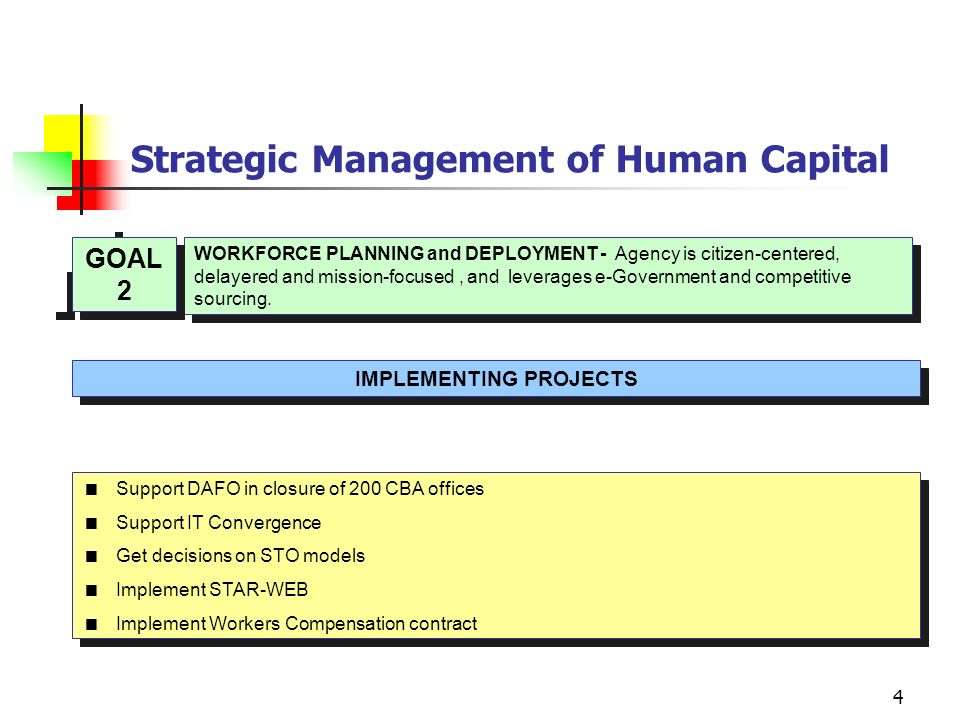 Strategic Management of Human Capital

GOAL 2

WORKFORCE PLANNING and DEPLOYMENT - Agency is citizen-centered, delayered and mission-focused , and leverages e-Government and competitive sourcing.

IMPLEMENTING PROJECTS

■ Support DAFO in closure of 200 CBA offices
■ Support IT Convergence
■ Get decisions on STO models
■ Implement STAR-WEB
■ Implement Workers Compensation contract

4